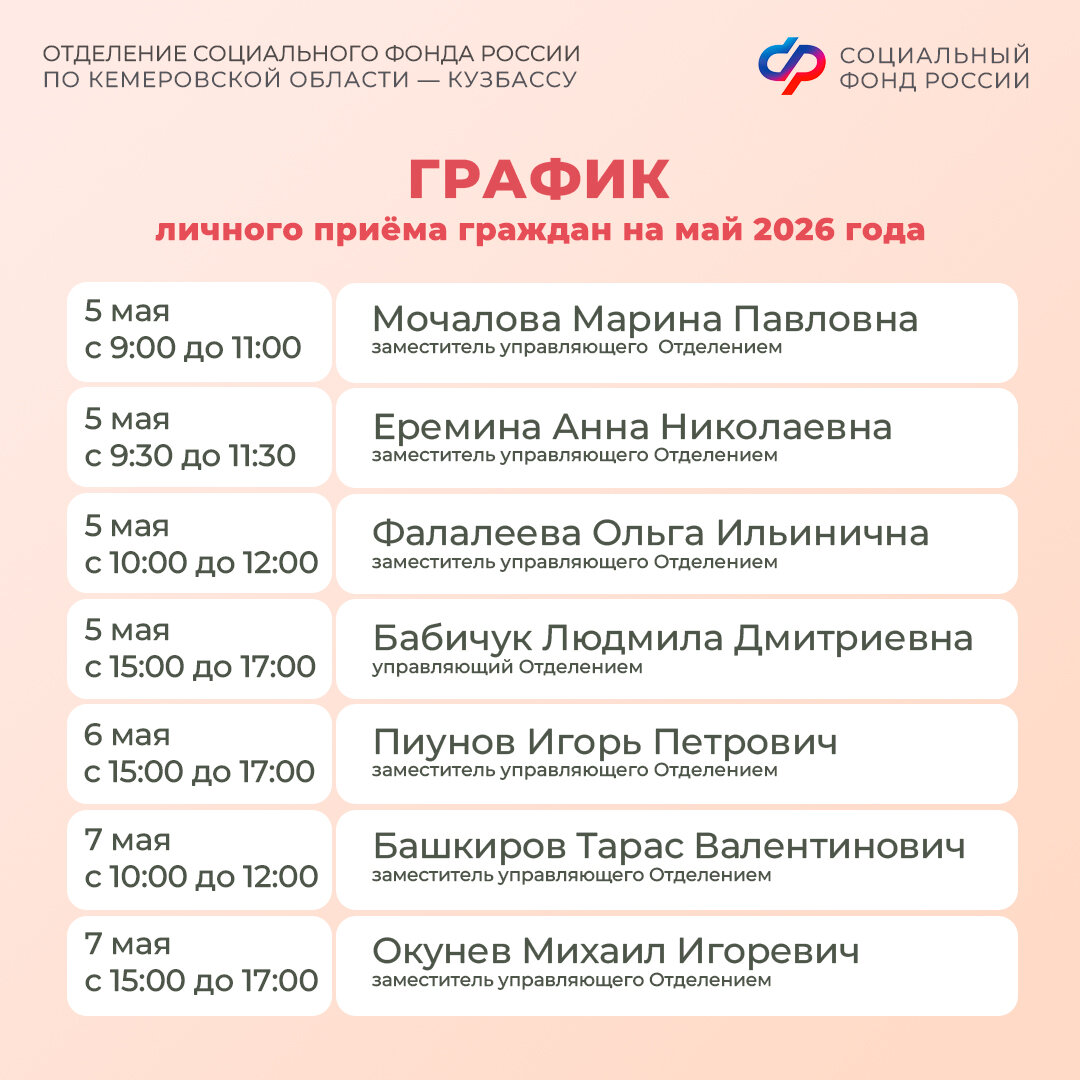 ОТДЕЛЕНИЕ СОЦИАЛЬНОГО ФОНДА РОССИИ
ПО КЕМЕРОВСКОЙ ОБЛАСТИ — КУЗБАССУ

СОЦИАЛЬНЫЙ
ФОНД РОССИИ

ГРАФИК
личного приёма граждан на май 2026 года

5 мая
с 9:00 до 11:00

Мочалова Марина Павловна
заместитель управляющего Отделением

5 мая
с 9:30 до 11:30

Еремина Анна Николаевна
заместитель управляющего Отделением

5 мая
с 10:00 до 12:00

Фалалеева Ольга Ильинична
заместитель управляющего Отделением

5 мая
с 15:00 до 17:00

Бабичук Людмила Дмитриевна
управляющий Отделением

6 мая
с 15:00 до 17:00

Пиунов Игорь Петрович
заместитель управляющего Отделением

7 мая
с 10:00 до 12:00

Башкиров Тарас Валентинович
заместитель управляющего Отделением

7 мая
с 15:00 до 17:00

Окунев Михаил Игоревич
заместитель управляющего Отделением